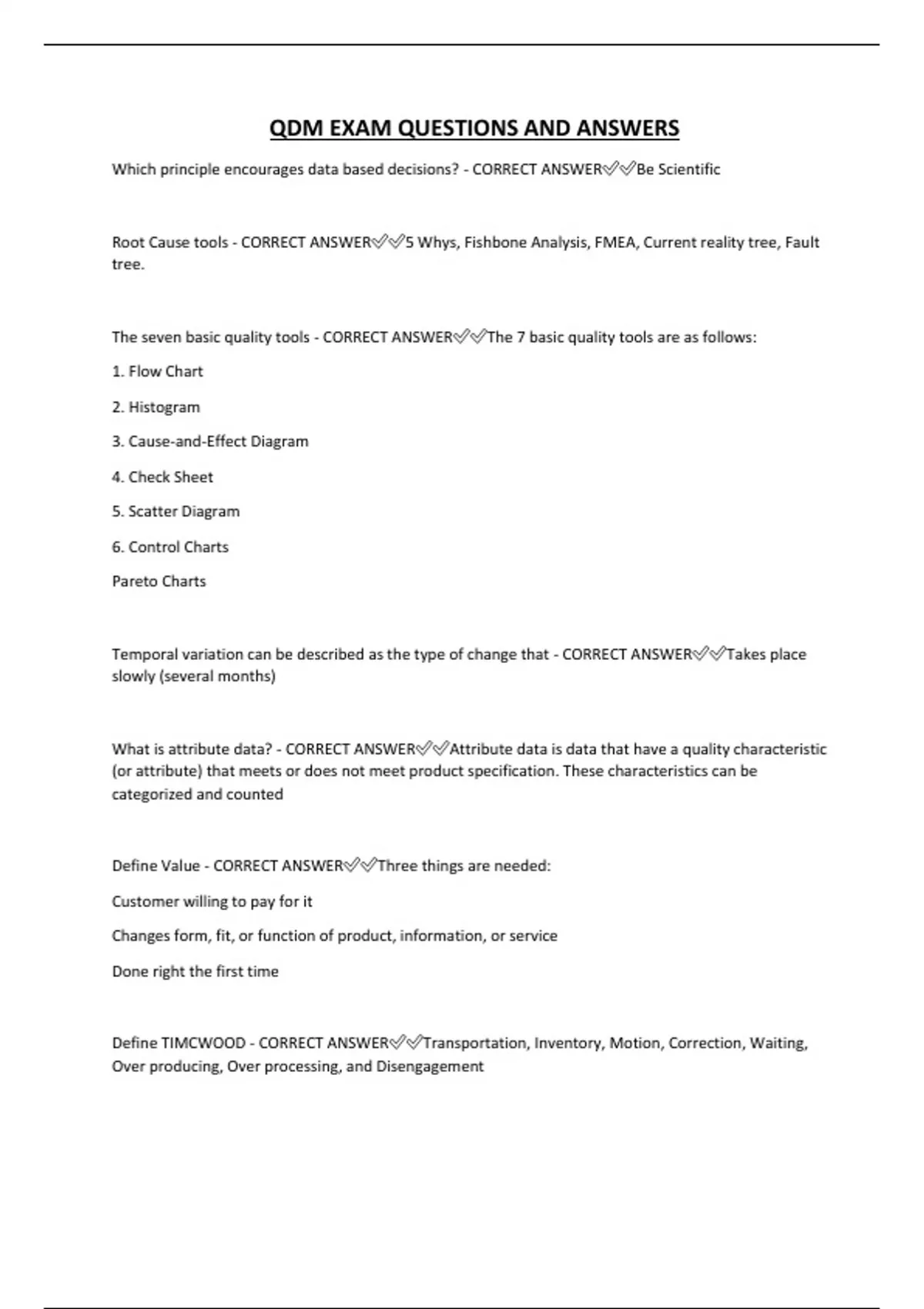 QDM EXAM QUESTIONS AND ANSWERS

Which principle encourages data based decisions? - CORRECT ANSWER✅✅Be Scientific

Root Cause tools - CORRECT ANSWER✅✅5 Whys, Fishbone Analysis, FMEA, Current reality tree, Fault tree.

The seven basic quality tools - CORRECT ANSWER✅✅The 7 basic quality tools are as follows:

1. Flow Chart

2. Histogram

3. Cause-and-Effect Diagram

4. Check Sheet

5. Scatter Diagram

6. Control Charts

Pareto Charts

Temporal variation can be described as the type of change that - CORRECT ANSWER✅✅Takes place slowly (several months)

What is attribute data? - CORRECT ANSWER✅✅Attribute data is data that have a quality characteristic (or attribute) that meets or does not meet product specification. These characteristics can be categorized and counted

Define Value - CORRECT ANSWER✅✅Three things are needed:

Customer willing to pay for it

Changes form, fit, or function of product, information, or service

Done right the first time

Define TIMCWOOD - CORRECT ANSWER✅✅Transportation, Inventory, Motion, Correction, Waiting, Over producing, Over processing, and Disengagement